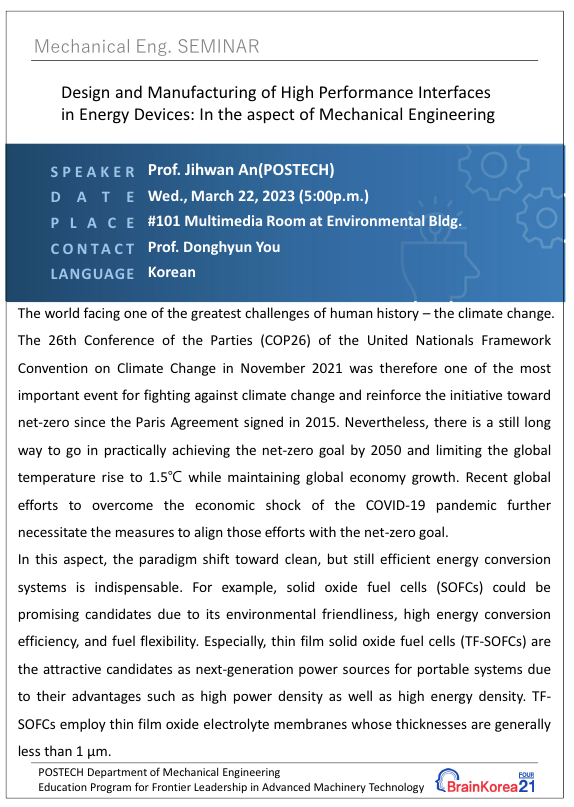 Mechanical Eng. SEMINAR

Design and Manufacturing of High Performance Interfaces in Energy Devices: In the aspect of Mechanical Engineering

SPEAKER Prof. Jihwan An(POSTECH)
DATE Wed., March 22, 2023 (5:00p.m.)
PLACE #101 Multimedia Room at Environmental Bldg.
CONTACT Prof. Donghyun You
LANGUAGE Korean

The world facing one of the greatest challenges of human history – the climate change. The 26th Conference of the Parties (COP26) of the United Nationals Framework Convention on Climate Change in November 2021 was therefore one of the most important event for fighting against climate change and reinforce the initiative toward net-zero since the Paris Agreement signed in 2015. Nevertheless, there is a still long way to go in practically achieving the net-zero goal by 2050 and limiting the global temperature rise to 1.5℃ while maintaining global economy growth. Recent global efforts to overcome the economic shock of the COVID-19 pandemic further necessitate the measures to align those efforts with the net-zero goal.
In this aspect, the paradigm shift toward clean, but still efficient energy conversion systems is indispensable. For example, solid oxide fuel cells (SOFCs) could be promising candidates due to its environmental friendliness, high energy conversion efficiency, and fuel flexibility. Especially, thin film solid oxide fuel cells (TF-SOFCs) are the attractive candidates as next-generation power sources for portable systems due to their advantages such as high power density as well as high energy density. TF-SOFCs employ thin film oxide electrolyte membranes whose thicknesses are generally less than 1 μm.

POSTECH Department of Mechanical Engineering
Education Program for Frontier Leadership in Advanced Machinery Technology
BrainKorea21 FOUR